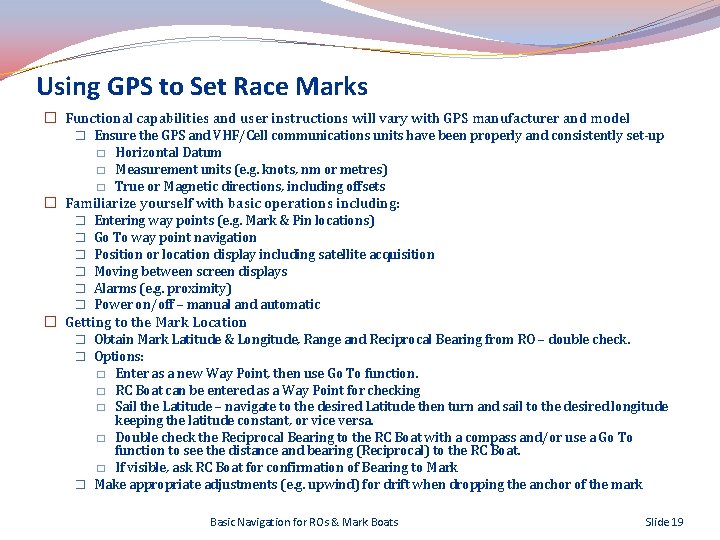 Using GPS to Set Race Marks

☐ Functional capabilities and user instructions will vary with GPS manufacturer and model
☐ Ensure the GPS and VHF/Cell communications units have been properly and consistently set-up
☐ Horizontal Datum
☐ Measurement units (e.g. knots, nm or metres)
☐ True or Magnetic directions, including offsets
☐ Familiarize yourself with basic operations including:
☐ Entering way points (e.g. Mark & Pin locations)
☐ Go To way point navigation
☐ Position or location display including satellite acquisition
☐ Moving between screen displays
☐ Alarms (e.g. proximity)
☐ Power on/off – manual and automatic
☐ Getting to the Mark Location
☐ Obtain Mark Latitude & Longitude, Range and Reciprocal Bearing from RO – double check.
☐ Options:
☐ Enter as a new Way Point, then use Go To function.
☐ RC Boat can be entered as a Way Point for checking
☐ Sail the Latitude – navigate to the desired Latitude then turn and sail to the desired longitude keeping the latitude constant, or vice versa.
☐ Double check the Reciprocal Bearing to the RC Boat with a compass and/or use a Go To function to see the distance and bearing (Reciprocal) to the RC Boat.
☐ If visible, ask RC Boat for confirmation of Bearing to Mark
☐ Make appropriate adjustments (e.g. upwind) for drift when dropping the anchor of the mark

Basic Navigation for ROs & Mark Boats

Slide 19